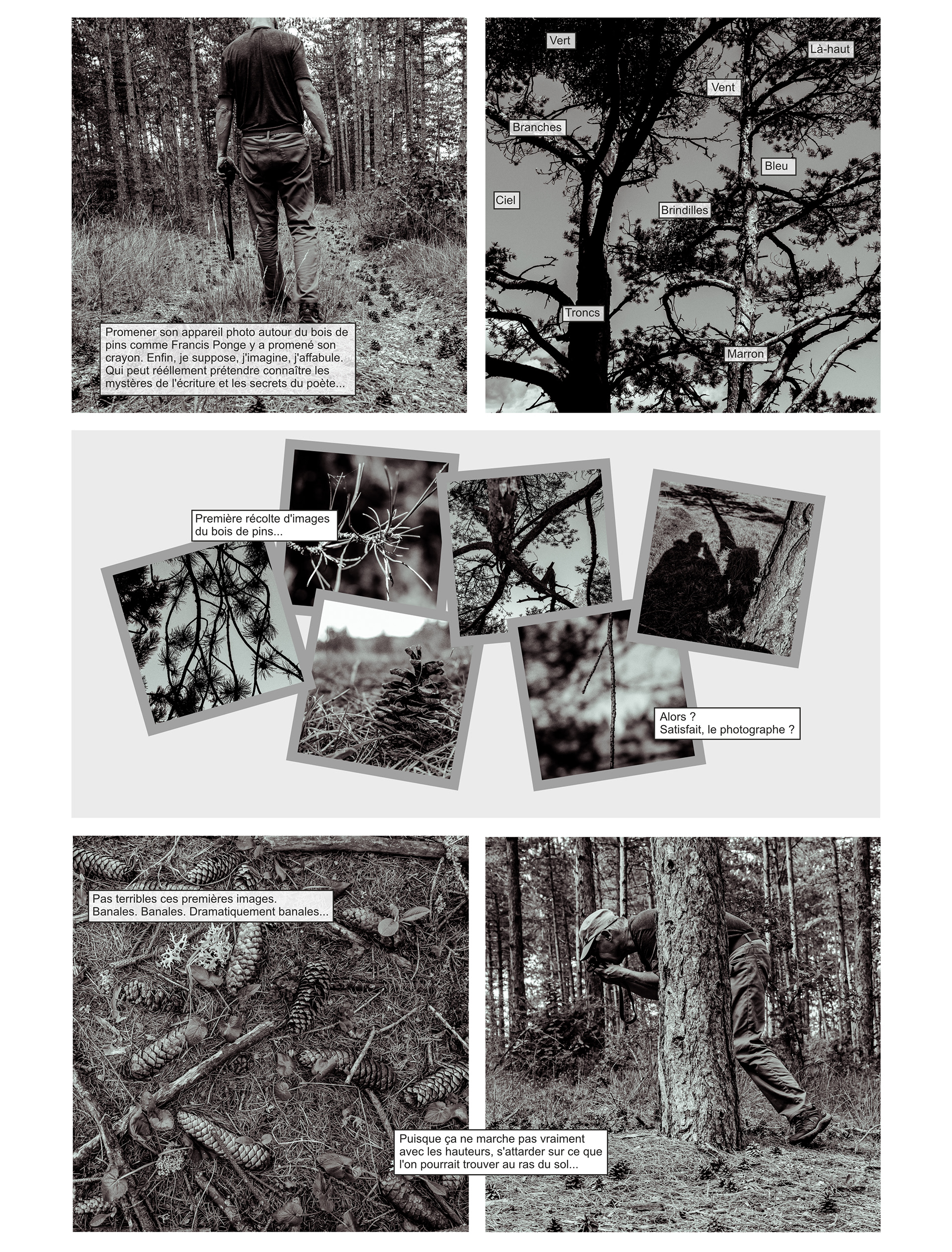 Promener son appareil photo autour du bois de pins comme Francis Ponge y a promené son crayon. Enfin, je suppose, j'imagine, j'affabule. Qui peut réellement prétendre connaître les mystères de l'écriture et les secrets du poète...

Vert
Là-haut
Vent
Branches
Bleu
Ciel
Brindilles
Troncs
Marron

Première récolte d'images du bois de pins...

Alors ?
Satisfait, le photographe ?

Pas terribles ces premières images.
Banales. Banales. Dramatiquement banales...

Puisque ça ne marche pas vraiment avec les hauteurs, s'attarder sur ce que l'on pourrait trouver au ras du sol...